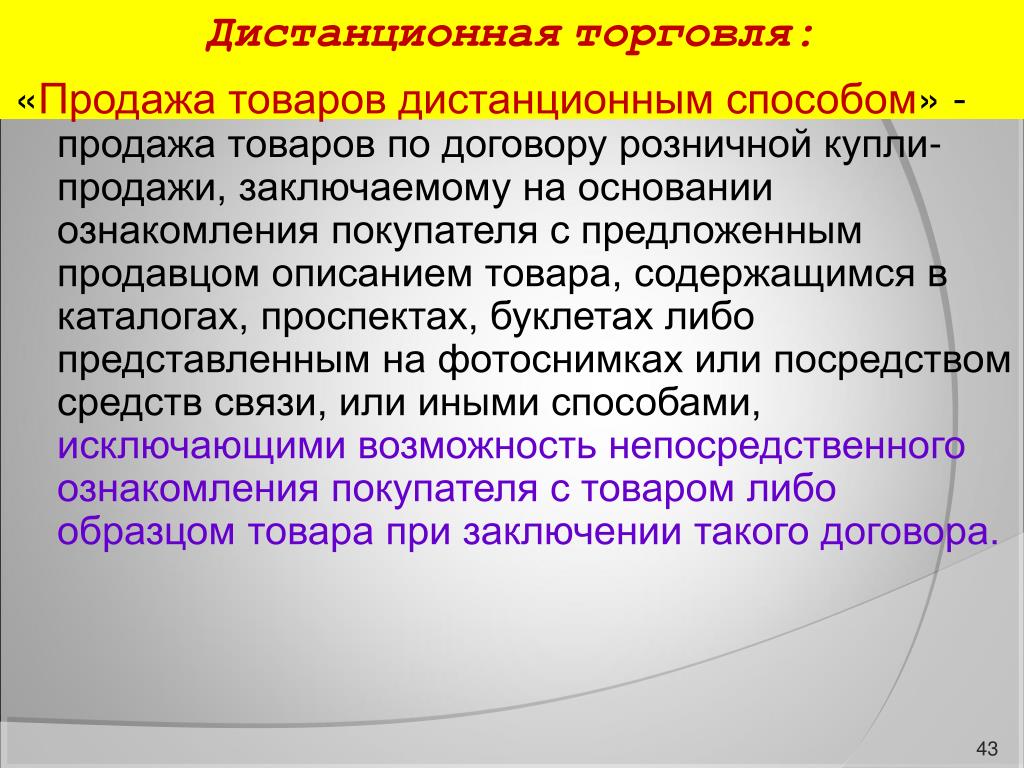 Дистанционная торговля:

«Продажа товаров дистанционным способом» - продажа товаров по договору розничной купли-продажи, заключаемому на основании ознакомления покупателя с предложенным продавцом описанием товара, содержащимся в каталогах, проспектах, буклетах либо представленным на фотоснимках или посредством средств связи, или иными способами, исключающими возможность непосредственного ознакомления покупателя с товаром либо образцом товара при заключении такого договора.

43